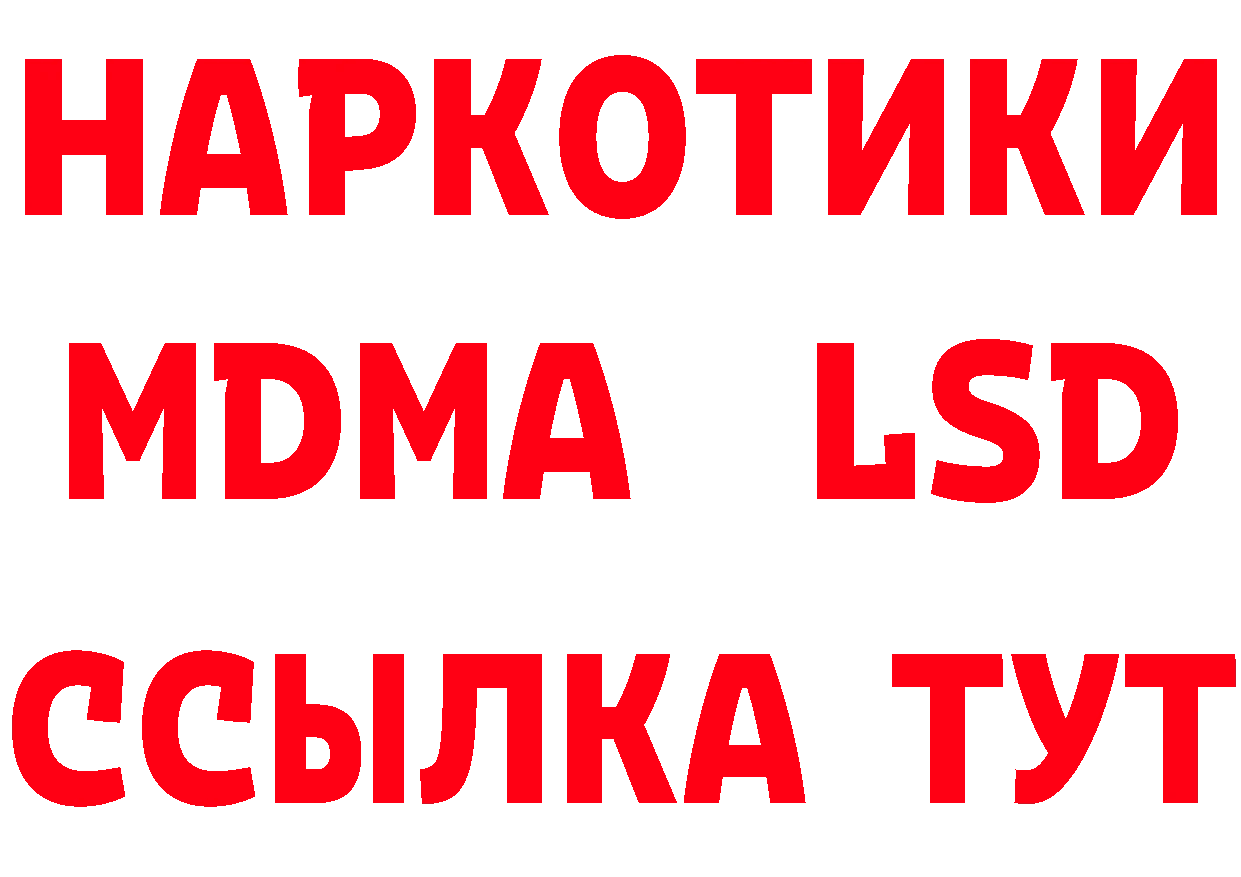 НАРКОТИКИ
MDMA LSD
ССЫЛКА ТУТ